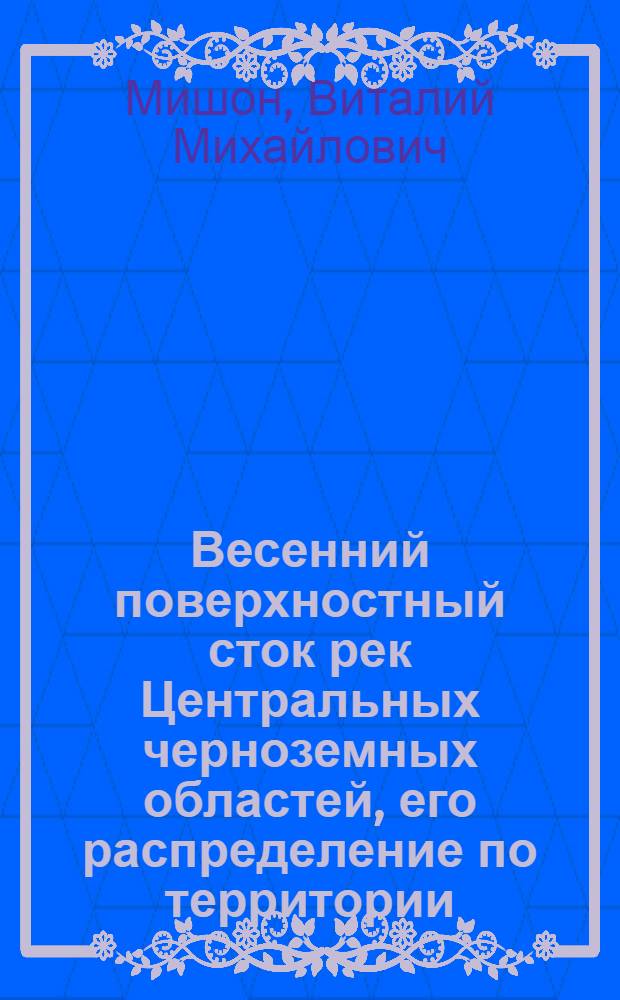 Мишон, Виталий Михайлович

Весенний поверхностный сток рек Центральных черноземных областей, его распределение по территории